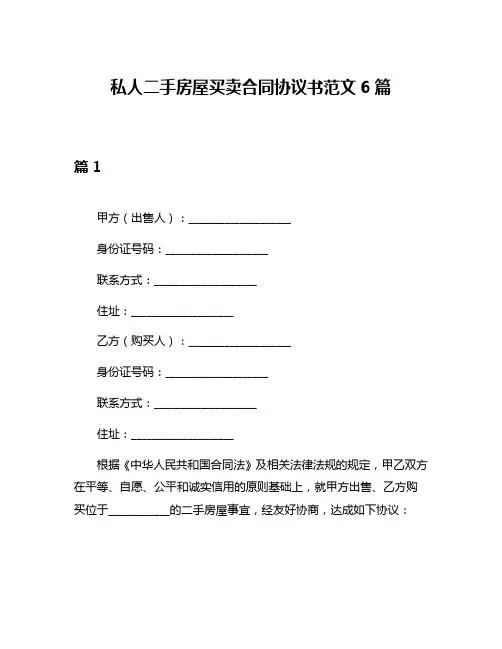 私人二手房屋买卖合同协议书范文 6 篇

篇 1

甲方（出售人）：____________________

身份证号码：____________________

联系方式：____________________

住址：____________________

乙方（购买人）：____________________

身份证号码：____________________

联系方式：____________________

住址：____________________

根据《中华人民共和国合同法》及相关法律法规的规定，甲乙双方在平等、自愿、公平和诚实信用的原则基础上，就甲方出售、乙方购买位于____________的二手房屋事宜，经友好协商，达成如下协议：